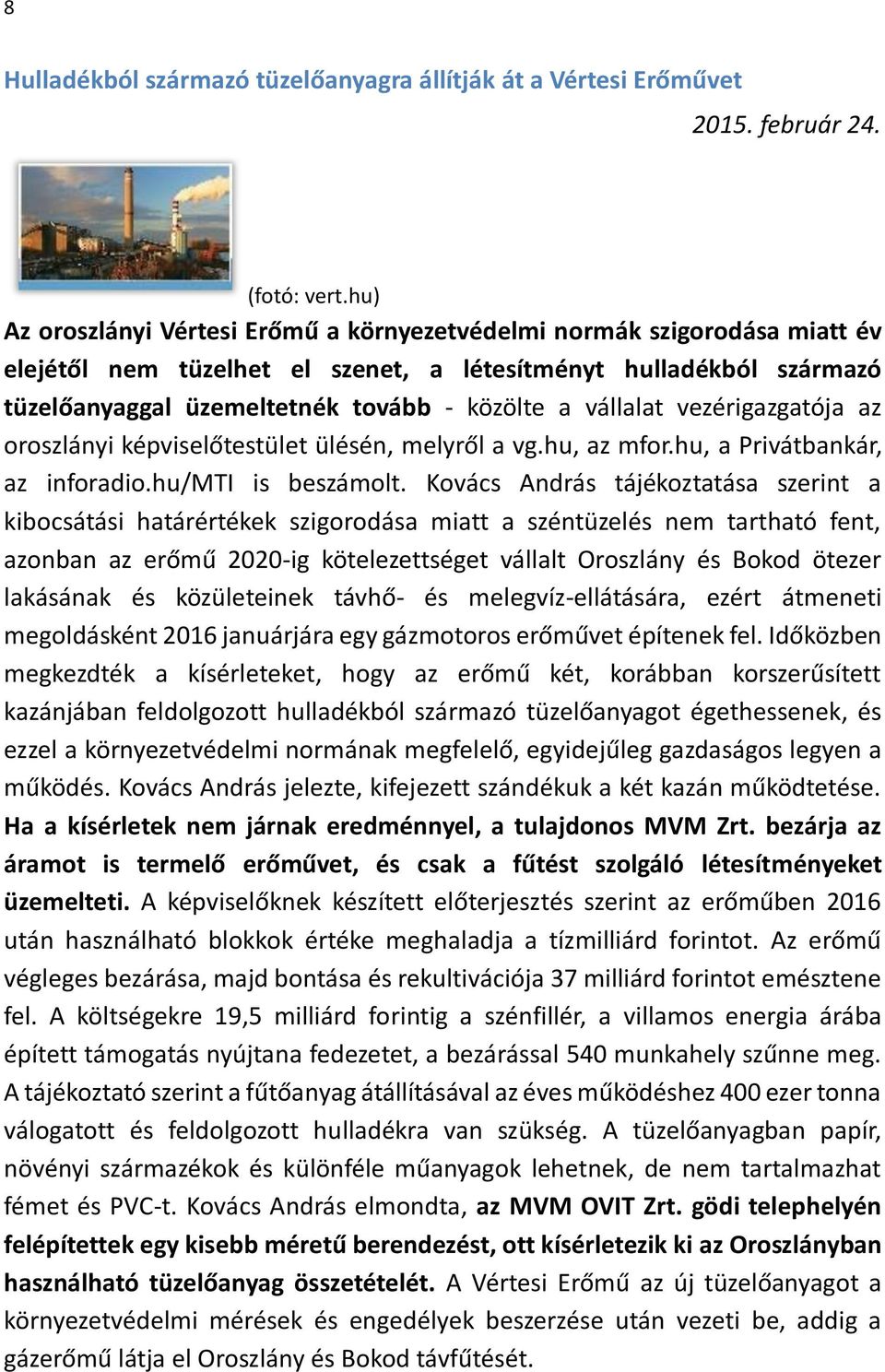 8

Hulladékból származó tüzelőanyagra állítják át a Vértesi Erőművet

2015. február 24.

(fotó: vert.hu)

Az oroszlányi Vértesi Erőmű a környezetvédelmi normák szigorodása miatt év elejétől nem tüzelhet el szenet, a létesítményt hulladékból származó tüzelőanyaggal üzemeltetnék tovább - közölte a vállalat vezérigazgatója az oroszlányi képviselőtestület ülésén, melyről a vg.hu, az mfor.hu, a Privátbankár, az inforadio.hu/MTI is beszámolt. Kovács András tájékoztatása szerint a kibocsátási határértékek szigorodása miatt a széntüzelés nem tartható fent, azonban az erőmű 2020-ig kötelezettséget vállalt Oroszlány és Bokod ötezer lakásának és közületeinek távhő- és melegvíz-ellátására, ezért átmeneti megoldásként 2016 januárjára egy gázmotoros erőművet építenek fel. Időközben megkezdték a kísérleteket, hogy az erőmű két, korábban korszerűsített kazánjában feldolgozott hulladékból származó tüzelőanyagot égethessenek, és ezzel a környezetvédelmi normának megfelelő, egyidejűleg gazdaságos legyen a működés. Kovács András jelezte, kifejezett szándékuk a két kazán működtetése. Ha a kísérletek nem járnak eredménnyel, a tulajdonos MVM Zrt. bezárja az áramot is termelő erőművet, és csak a fűtést szolgáló létesítményeket üzemelteti. A képviselőknek készített előterjesztés szerint az erőműben 2016 után használható blokkok értéke meghaladja a tízmilliárd forintot. Az erőmű végleges bezárása, majd bontása és rekultivációja 37 milliárd forintot emésztene fel. A költségekre 19,5 milliárd forintig a szénfillér, a villamos energia árába épített támogatás nyújtana fedezetet, a bezárással 540 munkahely szűnne meg. A tájékoztató szerint a fűtőanyag átállításával az éves működéshez 400 ezer tonna válogatott és feldolgozott hulladékra van szükség. A tüzelőanyagban papír, növényi származékok és különféle műanyagok lehetnek, de nem tartalmazhat fémet és PVC-t. Kovács András elmondta, az MVM OVIT Zrt. gödi telephelyén felépítettek egy kisebb méretű berendezést, ott kísérletezik ki az Oroszlányban használható tüzelőanyag összetételét. A Vértesi Erőmű az új tüzelőanyagot a környezetvédelmi mérések és engedélyek beszerzése után vezeti be, addig a gázerőmű látja el Oroszlány és Bokod távfűtését.